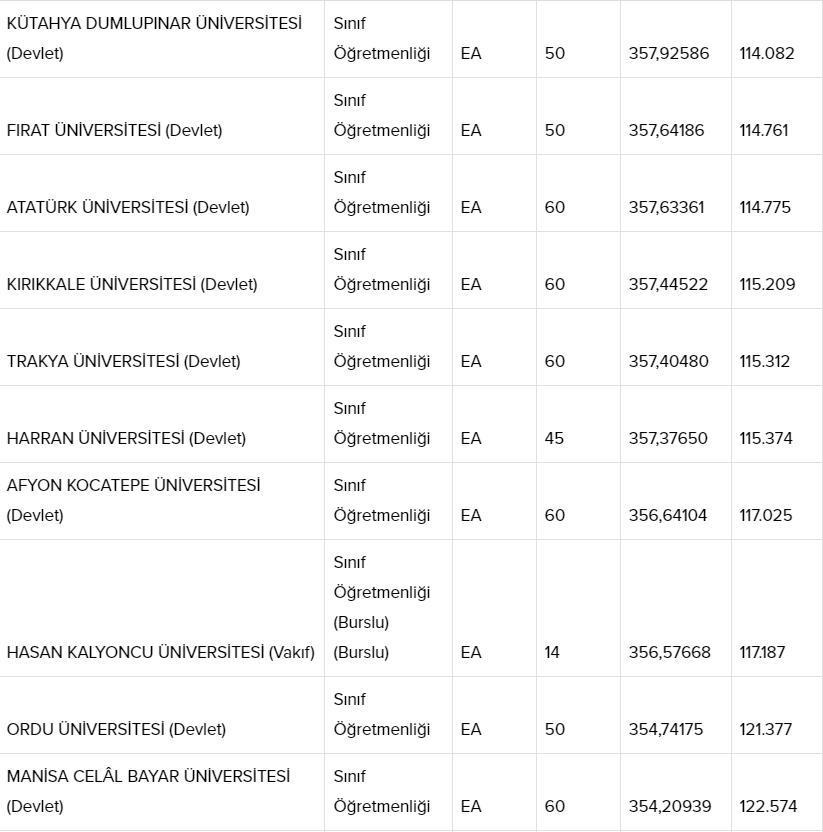 | | | | | | |
|---|---|---|---|---|---|
| KÜTAHYA DUMLUPINAR ÜNİVERSİTESİ (Devlet) | Sınıf Öğretmenliği | EA | 50 | 357,92586 | 114.082 |
| FIRAT ÜNİVERSİTESİ (Devlet) | Sınıf Öğretmenliği | EA | 50 | 357,64186 | 114.761 |
| ATATÜRK ÜNİVERSİTESİ (Devlet) | Sınıf Öğretmenliği | EA | 60 | 357,63361 | 114.775 |
| KIRIKKALE ÜNİVERSİTESİ (Devlet) | Sınıf Öğretmenliği | EA | 60 | 357,44522 | 115.209 |
| TRAKYA ÜNİVERSİTESİ (Devlet) | Sınıf Öğretmenliği | EA | 60 | 357,40480 | 115.312 |
| HARRAN ÜNİVERSİTESİ (Devlet) | Sınıf Öğretmenliği | EA | 45 | 357,37650 | 115.374 |
| AFYON KOCATEPE ÜNİVERSİTESİ (Devlet) | Sınıf Öğretmenliği | EA | 60 | 356,64104 | 117.025 |
| HASAN KALYONCU ÜNİVERSİTESİ (Vakıf) | Sınıf Öğretmenliği (Burslu) (Burslu) | EA | 14 | 356,57668 | 117.187 |
| ORDU ÜNİVERSİTESİ (Devlet) | Sınıf Öğretmenliği | EA | 50 | 354,74175 | 121.377 |
| MANİSA CELÂL BAYAR ÜNİVERSİTESİ (Devlet) | Sınıf Öğretmenliği | EA | 60 | 354,20939 | 122.574 |